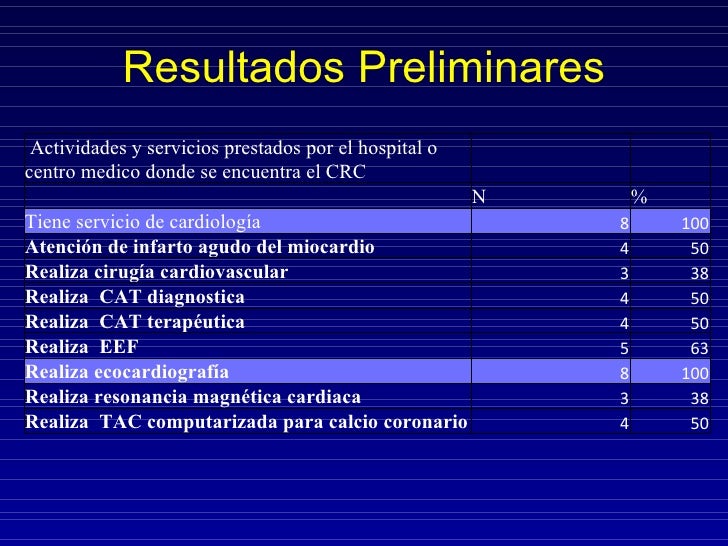 Resultados Preliminares

| Actividades y servicios prestados por el hospital o centro medico donde se encuentra el CRC | | |
|---|---|---|
| | N | % |
| Tiene servicio de cardiología | 8 | 100 |
| Atención de infarto agudo del miocardio | 4 | 50 |
| Realiza cirugía cardiovascular | 3 | 38 |
| Realiza CAT diagnostica | 4 | 50 |
| Realiza CAT terapéutica | 4 | 50 |
| Realiza EEF | 5 | 63 |
| Realiza ecocardiografía | 8 | 100 |
| Realiza resonancia magnética cardiaca | 3 | 38 |
| Realiza TAC computarizada para calcio coronario | 4 | 50 |